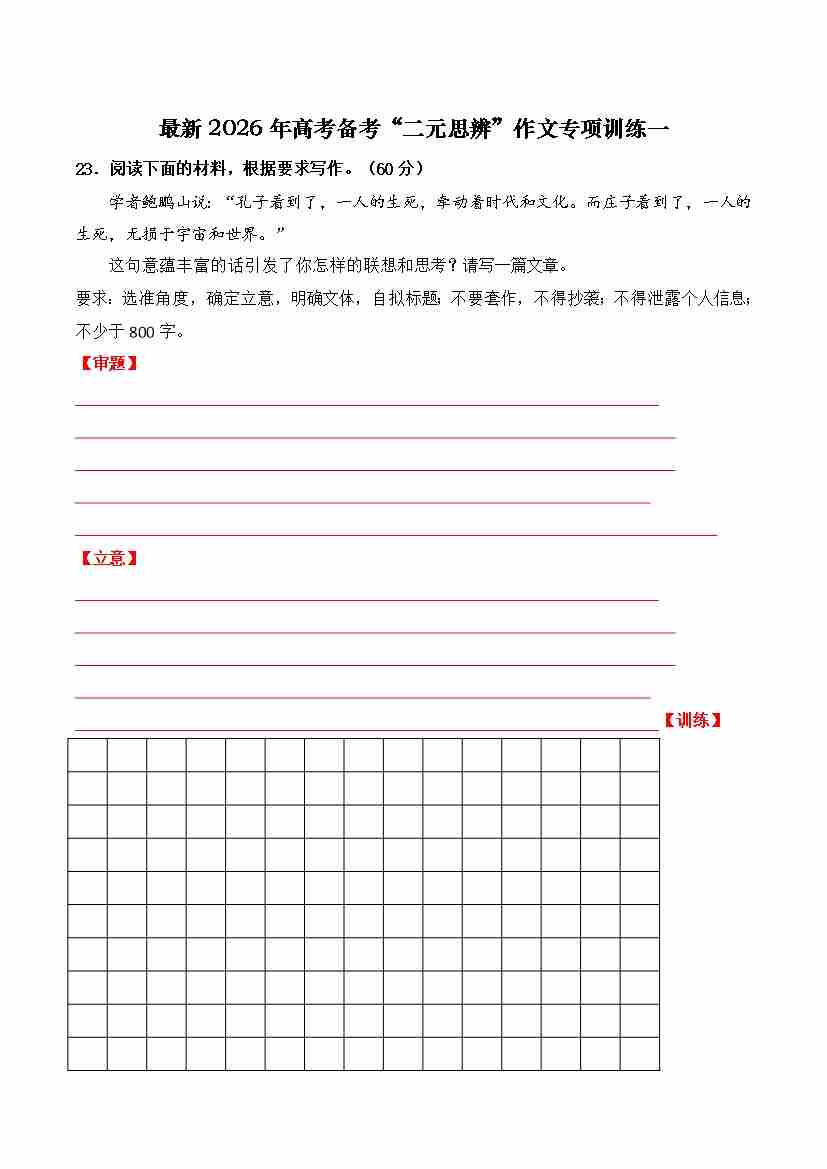 最新 2026 年高考备考“二元思辨”作文专项训练一

23．阅读下面的材料，根据要求写作。（60 分）

学者鲍鹏山说：“孔子看到了，一人的生死，牵动着时代和文化。而庄子看到了，一人的生死，无损于宇宙和世界。”

这句意蕴丰富的话引发了你怎样的联想和思考？请写一篇文章。

要求：选准角度，确定立意，明确文体，自拟标题；不要套作，不得抄袭；不得泄露个人信息；不少于 800 字。

【审题】

【立意】

【训练】